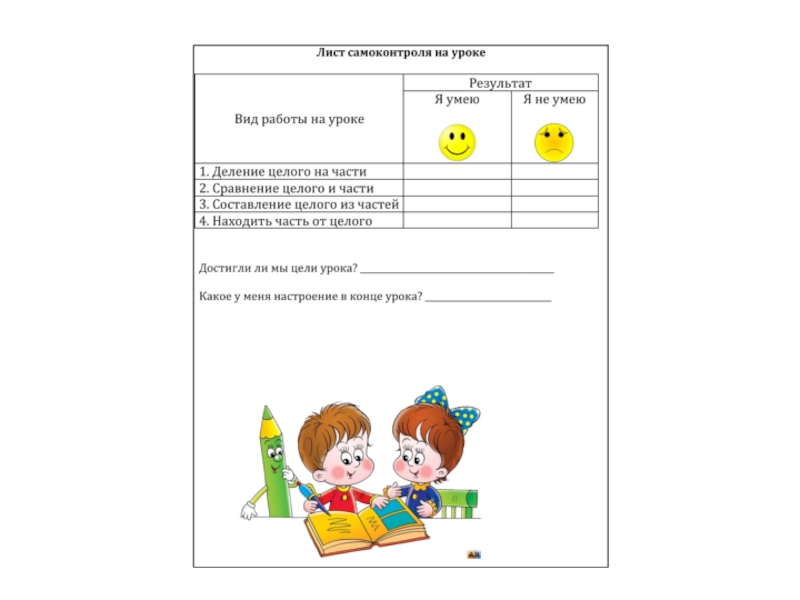 Лист самоконтроля на уроке

| Вид работы на уроке | Результат | |
|---|---|---|
| | Я умею | Я не умею |
| 1. Деление целого на части | | |
| 2. Сравнение целого и части | | |
| 3. Составление целого из частей | | |
| 4. Находить часть от целого | | |

Достигли ли мы цели урока? ____

Какое у меня настроение в конце урока? ____